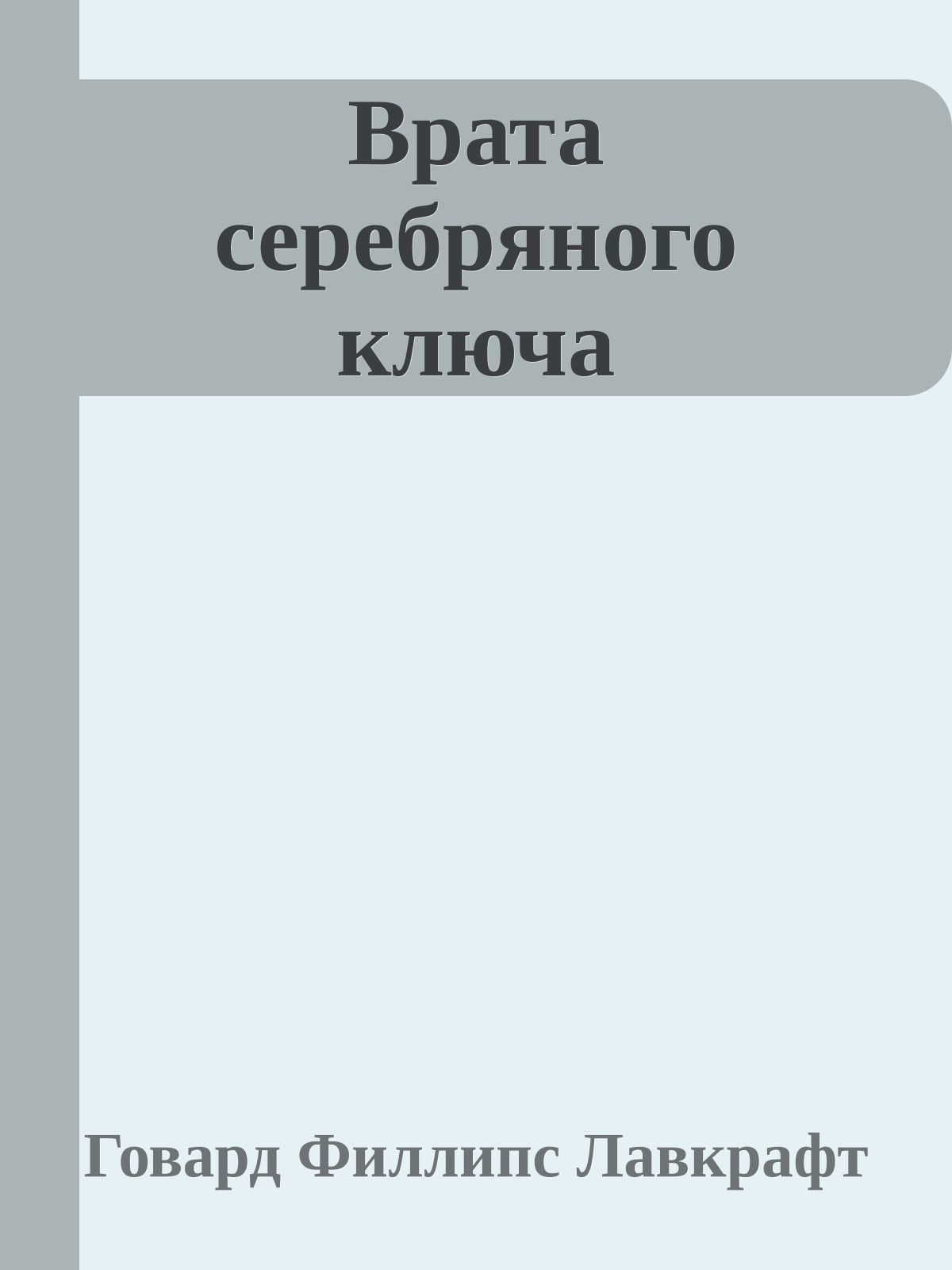 Врата серебряного ключа

Говард Филлипс Лавкрафт